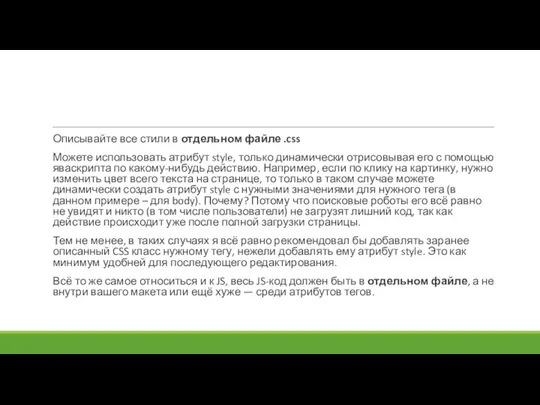 Описывайте все стили в отдельном файле .css

Можете использовать атрибут style, только динамически отрисовывая его с помощью яваскрипта по какому-нибудь действию. Например, если по клику на картинку, нужно изменить цвет всего текста на странице, то только в таком случае можете динамически создать атрибут style с нужными значениями для нужного тега (в данном примере – для body). Почему? Потому что поисковые роботы его всё равно не увидят и никто (в том числе пользователи) не загрузят лишний код, так как действие происходит уже после полной загрузки страницы.

Тем не менее, в таких случаях я всё равно рекомендовал бы добавлять заранее описанный CSS класс нужному тегу, нежели добавлять ему атрибут style. Это как минимум удобней для последующего редактирования.

Всё то же самое относиться и к JS, весь JS-код должен быть в отдельном файле, а не внутри вашего макета или ещё хуже — среди атрибутов тегов.